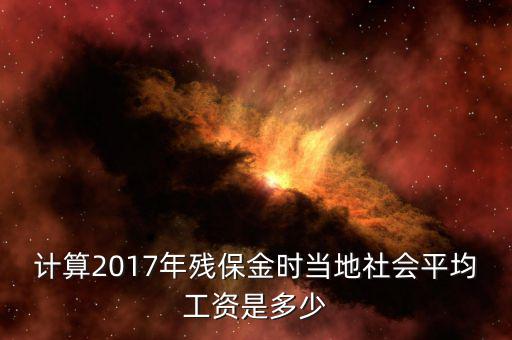 计算2017年残保金时当地社会平均工资是多少